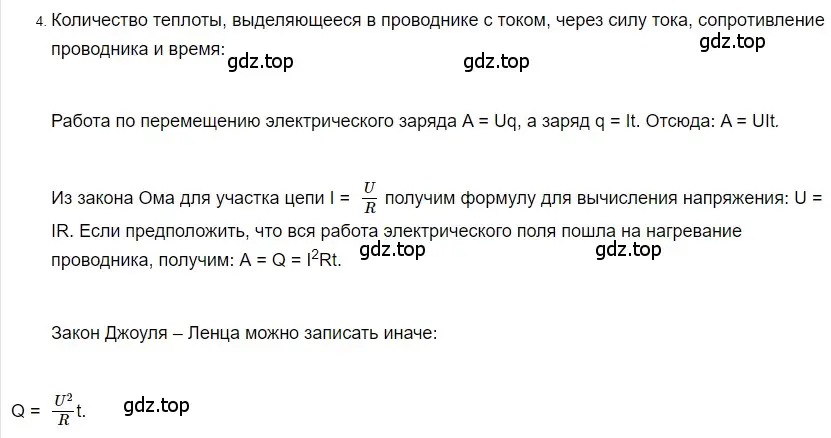 4. Количество теплоты, выделяющееся в проводнике с током, через силу тока, сопротивление проводника и время: gdz.top gdz.top gdz.top

Работа по перемещению электрического заряда A = Uq, а заряд q = It. Отсюда: A = UIt.

Из закона Ома для участка цепи I = $\frac{U}{R}$ получим формулу для вычисления напряжения: U = IR. Если предположить, что вся работа электрического поля пошла на нагревание проводника, получим: A = Q = $I^2$Rt. gdz.top gdz.top

Закон Джоуля – Ленца можно записать иначе:

Q = $\frac{U^2}{R}$t. gdz.top